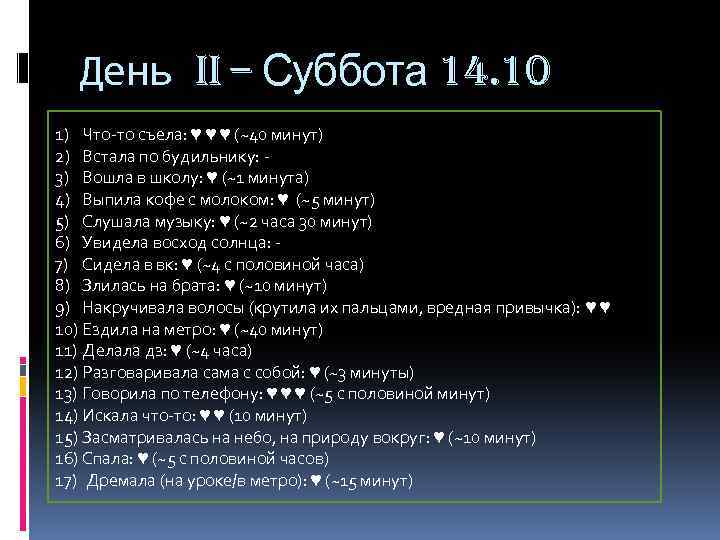 День II – Суббота 14.10

1) Что-то съела: ♥ ♥ ♥ (~40 минут)
2) Встала по будильнику: -
3) Вошла в школу: ♥ (~1 минута)
4) Выпила кофе с молоком: ♥ (~5 минут)
5) Слушала музыку: ♥ (~2 часа 30 минут)
6) Увидела восход солнца: -
7) Сидела в вк: ♥ (~4 с половиной часа)
8) Злилась на брата: ♥ (~10 минут)
9) Накручивала волосы (крутила их пальцами, вредная привычка): ♥ ♥
10) Ездила на метро: ♥ (~40 минут)
11) Делала дз: ♥ (~4 часа)
12) Разговаривала сама с собой: ♥ (~3 минуты)
13) Говорила по телефону: ♥ ♥ ♥ (~5 с половиной минут)
14) Искала что-то: ♥ ♥ (10 минут)
15) Засматривалась на небо, на природу вокруг: ♥ (~10 минут)
16) Спала: ♥ (~5 с половиной часов)
17) Дремала (на уроке/в метро): ♥ (~15 минут)